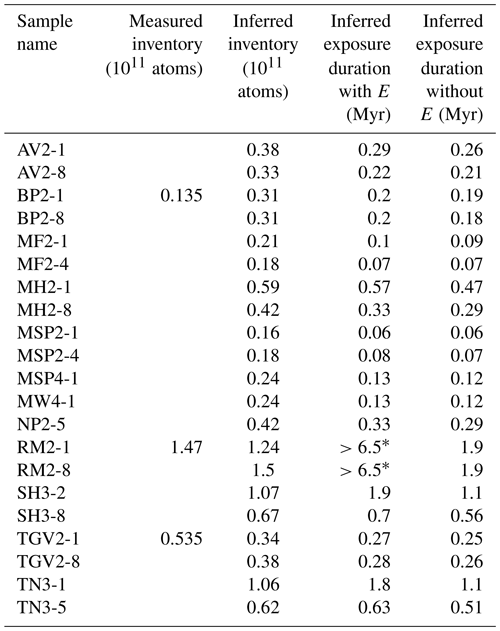 | Sample name | Measured inventory ($10^{11}$ atoms) | Inferred inventory ($10^{11}$ atoms) | Inferred exposure duration with $E$ (Myr) | Inferred exposure duration without $E$ (Myr) |
|---|---|---|---|---|
| AV2-1 | | 0.38 | 0.29 | 0.26 |
| AV2-8 | | 0.33 | 0.22 | 0.21 |
| BP2-1 | 0.135 | 0.31 | 0.2 | 0.19 |
| BP2-8 | | 0.31 | 0.2 | 0.18 |
| MF2-1 | | 0.21 | 0.1 | 0.09 |
| MF2-4 | | 0.18 | 0.07 | 0.07 |
| MH2-1 | | 0.59 | 0.57 | 0.47 |
| MH2-8 | | 0.42 | 0.33 | 0.29 |
| MSP2-1 | | 0.16 | 0.06 | 0.06 |
| MSP2-4 | | 0.18 | 0.08 | 0.07 |
| MSP4-1 | | 0.24 | 0.13 | 0.12 |
| MW4-1 | | 0.24 | 0.13 | 0.12 |
| NP2-5 | | 0.42 | 0.33 | 0.29 |
| RM2-1 | 1.47 | 1.24 | $> 6.5^*$ | 1.9 |
| RM2-8 | | 1.5 | $> 6.5^*$ | 1.9 |
| SH3-2 | | 1.07 | 1.9 | 1.1 |
| SH3-8 | | 0.67 | 0.7 | 0.56 |
| TGV2-1 | 0.535 | 0.34 | 0.27 | 0.25 |
| TGV2-8 | | 0.38 | 0.28 | 0.26 |
| TN3-1 | | 1.06 | 1.8 | 1.1 |
| TN3-5 | | 0.62 | 0.63 | 0.51 |